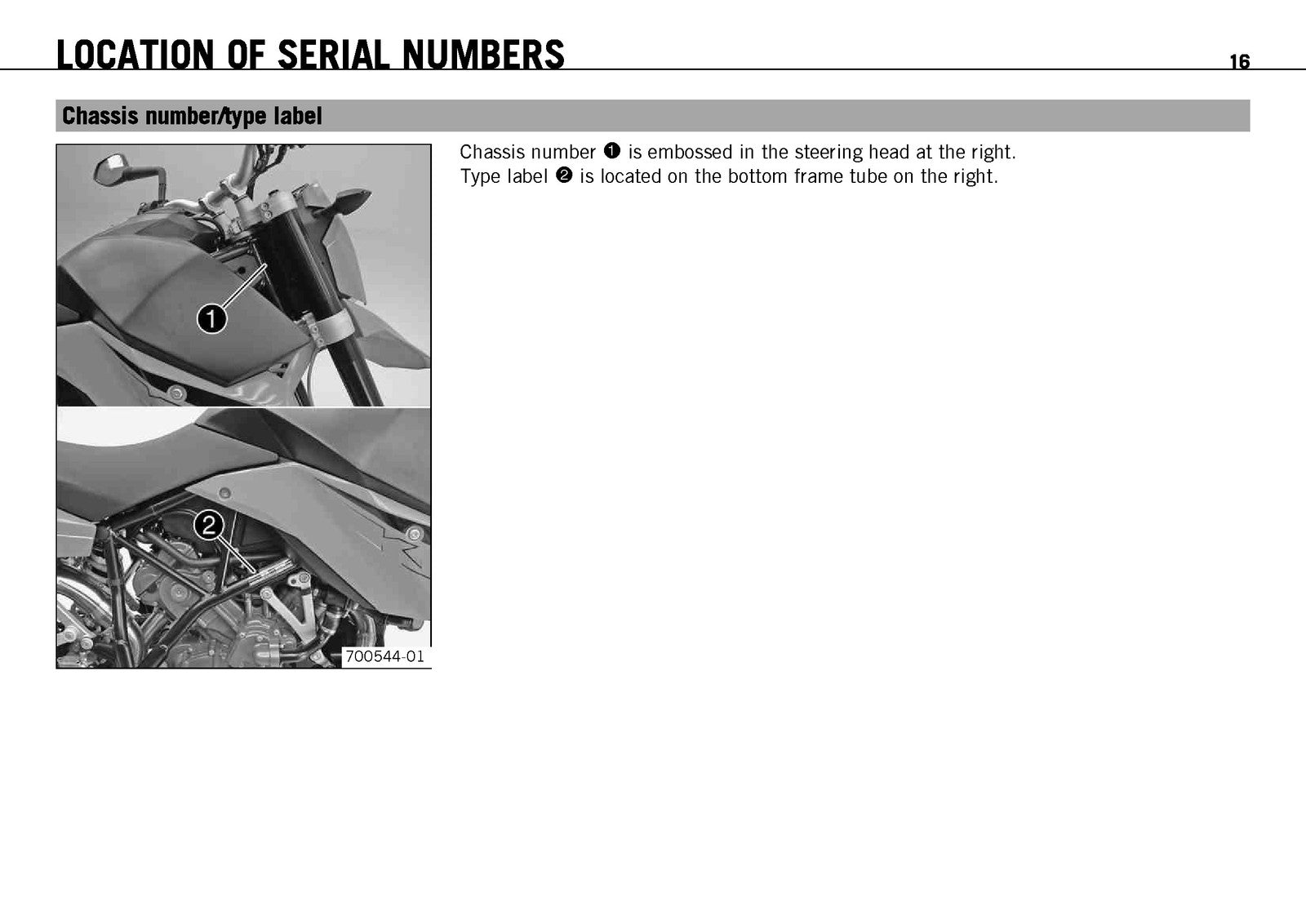 LOCATION OF SERIAL NUMBERS

16

Chassis number/type label

1

2

700544-01

Chassis number ❶ is embossed in the steering head at the right.
Type label ❷ is located on the bottom frame tube on the right.